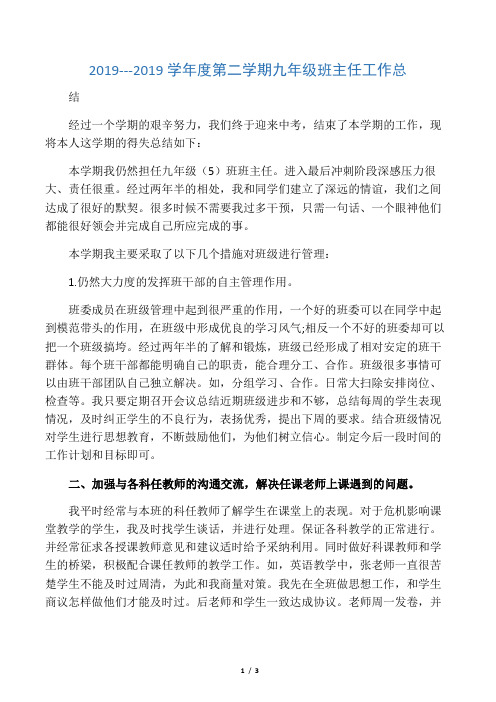 2019---2019 学年度第二学期九年级班主任工作总

结

经过一个学期的艰辛努力，我们终于迎来中考，结束了本学期的工作，现将本人这学期的得失总结如下：

本学期我仍然担任九年级（5）班班主任。进入最后冲刺阶段深感压力很大、责任很重。经过两年半的相处，我和同学们建立了深远的情谊，我们之间达成了很好的默契。很多时候不需要我过多干预，只需一句话、一个眼神他们都能很好领会并完成自己所应完成的事。

本学期我主要采取了以下几个措施对班级进行管理：

1.仍然大力度的发挥班干部的自主管理作用。

班委成员在班级管理中起到很严重的作用，一个好的班委可以在同学中起到模范带头的作用，在班级中形成优良的学习风气;相反一个不好的班委却可以把一个班级搞垮。经过两年半的了解和锻炼，班级已经形成了相对安定的班干群体。每个班干部都能明确自己的职责，能合理分工、合作。班级很多事情可以由班干部团队自己独立解决。如，分组学习、合作。日常大扫除安排岗位、检查等。我只要定期召开会议总结近期班级进步和不够，总结每周的学生表现情况，及时纠正学生的不良行为，表扬优秀，提出下周的要求。结合班级情况对学生进行思想教育，不断鼓励他们，为他们树立信心。制定今后一段时间的工作计划和目标即可。

二、加强与各科任教师的沟通交流，解决任课老师上课遇到的问题。

我平时经常与本班的科任教师了解学生在课堂上的表现。对于危机影响课堂教学的学生，我及时找学生谈话，并进行处理。保证各科教学的正常进行。并经常征求各授课教师意见和建议适时给予采纳利用。同时做好科课教师和学生的桥梁，积极配合课任教师的教学工作。如，英语教学中，张老师一直很苦楚学生不能及时过周清，为此和我商量对策。我先在全班做思想工作，和学生商议怎样做他们才能及时过。后老师和学生一致达成协议。老师周一发卷，并

1 / 3